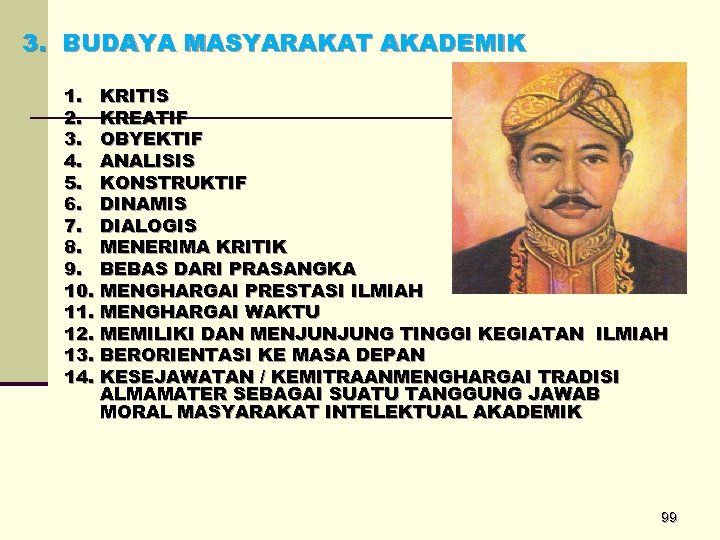 3. BUDAYA MASYARAKAT AKADEMIK

1. KRITIS
2. KREATIF
3. OBYEKTIF
4. ANALISIS
5. KONSTRUKTIF
6. DINAMIS
7. DIALOGIS
8. MENERIMA KRITIK
9. BEBAS DARI PRASANGKA
10. MENGHARGAI PRESTASI ILMIAH
11. MENGHARGAI WAKTU
12. MEMILIKI DAN MENJUNJUNG TINGGI KEGIATAN ILMIAH
13. BERORIENTASI KE MASA DEPAN
14. KESEJAWATAN / KEMITRAANMENGHARGAI TRADISI ALMAMATER SEBAGAI SUATU TANGGUNG JAWAB MORAL MASYARAKAT INTELEKTUAL AKADEMIK

99